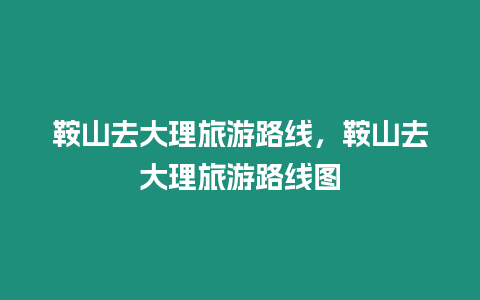 鞍山去大理旅游路线，鞍山去大理旅游路线图